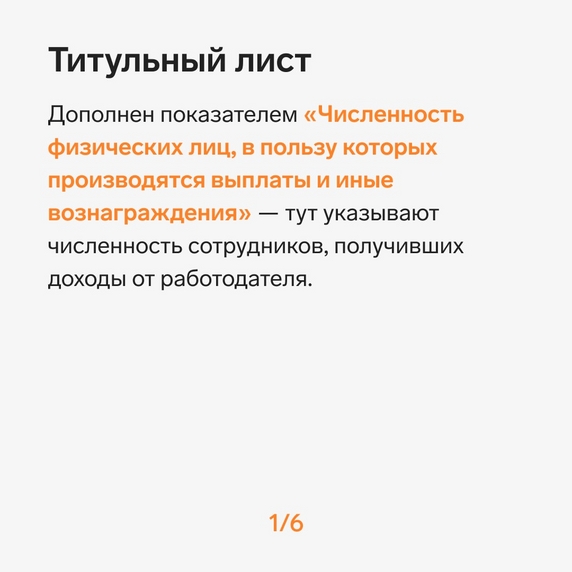 Титульный лист

Дополнен показателем «Численность физических лиц, в пользу которых производятся выплаты и иные вознаграждения» — тут указывают численность сотрудников, получивших доходы от работодателя.

1/6